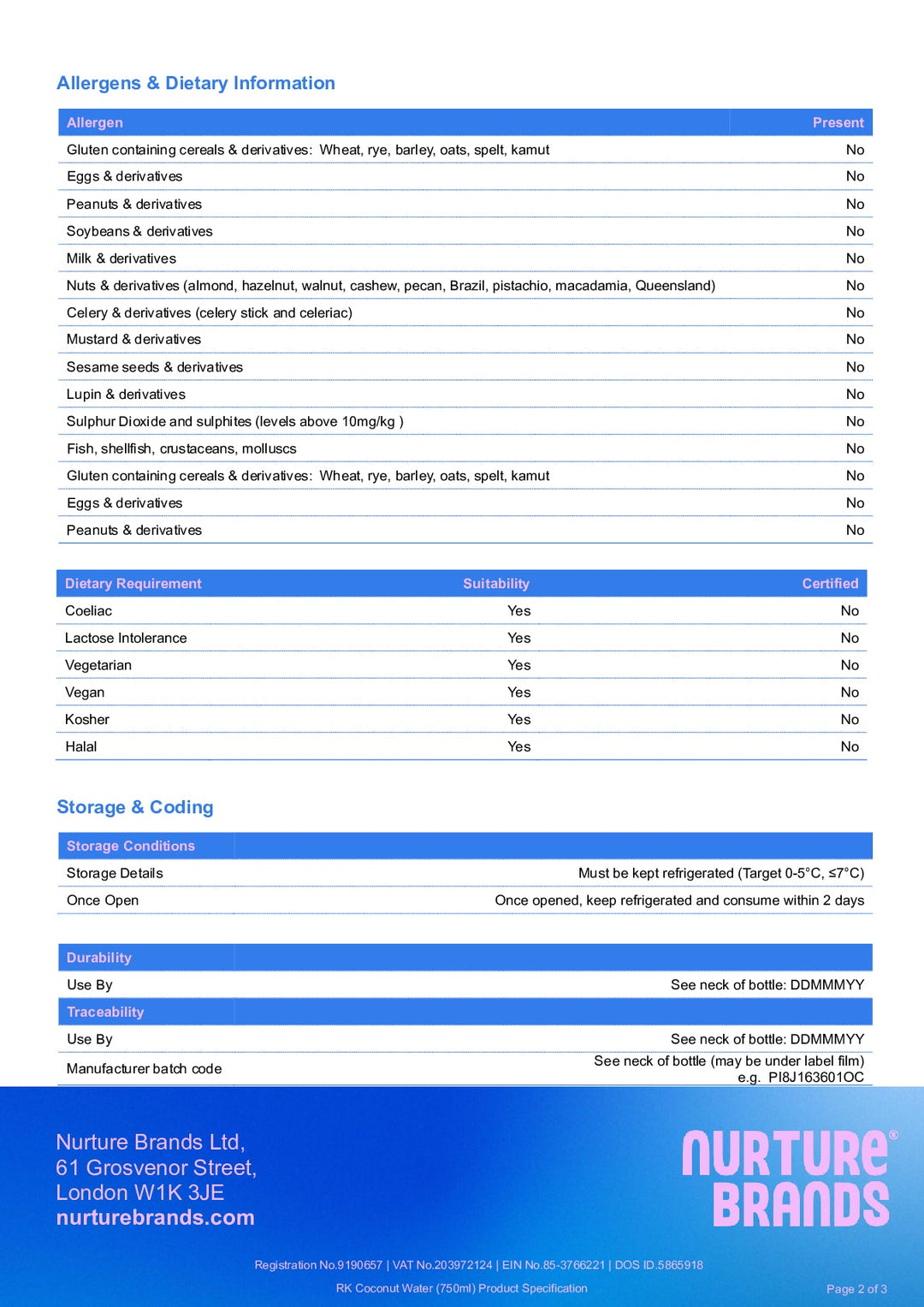 Allergens & Dietary Information

| Allergen | Present |
|---|---|
| Gluten containing cereals & derivatives: Wheat, rye, barley, oats, spelt, kamut | No |
| Eggs & derivatives | No |
| Peanuts & derivatives | No |
| Soybeans & derivatives | No |
| Milk & derivatives | No |
| Nuts & derivatives (almond, hazelnut, walnut, cashew, pecan, Brazil, pistachio, macadamia, Queensland) | No |
| Celery & derivatives (celery stick and celeriac) | No |
| Mustard & derivatives | No |
| Sesame seeds & derivatives | No |
| Lupin & derivatives | No |
| Sulphur Dioxide and sulphites (levels above 10mg/kg ) | No |
| Fish, shellfish, crustaceans, molluscs | No |
| Gluten containing cereals & derivatives: Wheat, rye, barley, oats, spelt, kamut | No |
| Eggs & derivatives | No |
| Peanuts & derivatives | No |

| Dietary Requirement | Suitability | Certified |
|---|---|---|
| Coeliac | Yes | No |
| Lactose Intolerance | Yes | No |
| Vegetarian | Yes | No |
| Vegan | Yes | No |
| Kosher | Yes | No |
| Halal | Yes | No |

Storage & Coding

| Storage Conditions | |
|---|---|
| Storage Details | Must be kept refrigerated (Target 0-5°C, ≤7°C) |
| Once Open | Once opened, keep refrigerated and consume within 2 days |

| Durability | |
|---|---|
| Use By | See neck of bottle: DDMMMYY |
| Traceability | |
| Use By | See neck of bottle: DDMMMYY |
| Manufacturer batch code | See neck of bottle (may be under label film) e.g. PI8J163601OC |

Nurture Brands Ltd,
61 Grosvenor Street,
London W1K 3JE
nurturebrands.com

NURTURE® BRANDS

Registration No.9190657 | VAT No.203972124 | EIN No.85-3766221 | DOS ID.5865918

RK Coconut Water (750ml) Product Specification

Page 2 of 3